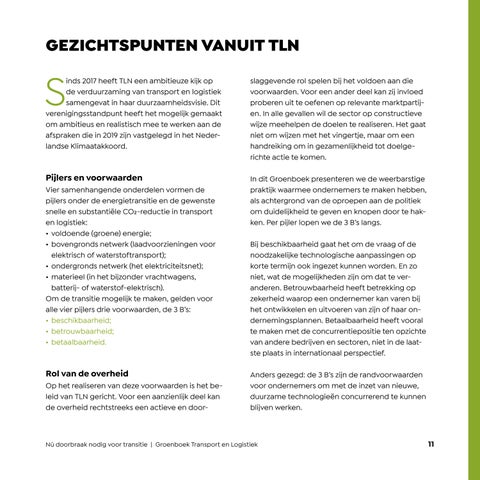 GEZICHTSPUNTEN VANUIT TLN

Sinds 2017 heeft TLN een ambitieuze kijk op de verduurzaming van transport en logistiek samengevat in haar duurzaamheidsvisie. Dit verenigingsstandpunt heeft het mogelijk gemaakt om ambitieus en realistisch mee te werken aan de afspraken die in 2019 zijn vastgelegd in het Nederlandse Klimaatakkoord.

Pijlers en voorwaarden
Vier samenhangende onderdelen vormen de pijlers onder de energietransitie en de gewenste snelle en substantiële $CO_2$-reductie in transport en logistiek:
• voldoende (groene) energie;
• bovengronds netwerk (laadvoorzieningen voor elektrisch of waterstoftransport);
• ondergronds netwerk (het elektriciteitsnet);
• materieel (in het bijzonder vrachtwagens, batterij- of waterstof-elektrisch).
Om de transitie mogelijk te maken, gelden voor alle vier pijlers drie voorwaarden, de 3 B's:
• beschikbaarheid;
• betrouwbaarheid;
• betaalbaarheid.

Rol van de overheid
Op het realiseren van deze voorwaarden is het beleid van TLN gericht. Voor een aanzienlijk deel kan de overheid rechtstreeks een actieve en doorslaggevende rol spelen bij het voldoen aan die voorwaarden. Voor een ander deel kan zij invloed proberen uit te oefenen op relevante marktpartijen. In alle gevallen wil de sector op constructieve wijze meehelpen de doelen te realiseren. Het gaat niet om wijzen met het vingertje, maar om een handreiking om in gezamenlijkheid tot doelgerichte actie te komen.

In dit Groenboek presenteren we de weerbarstige praktijk waarmee ondernemers te maken hebben, als achtergrond van de oproepen aan de politiek om duidelijkheid te geven en knopen door te hakken. Per pijler lopen we de 3 B's langs.

Bij beschikbaarheid gaat het om de vraag of de noodzakelijke technologische aanpassingen op korte termijn ook ingezet kunnen worden. En zo niet, wat de mogelijkheden zijn om dat te veranderen. Betrouwbaarheid heeft betrekking op zekerheid waarop een ondernemer kan varen bij het ontwikkelen en uitvoeren van zijn of haar ondernemingsplannen. Betaalbaarheid heeft vooral te maken met de concurrentiepositie ten opzichte van andere bedrijven en sectoren, niet in de laatste plaats in internationaal perspectief.

Anders gezegd: de 3 B's zijn de randvoorwaarden voor ondernemers om met de inzet van nieuwe, duurzame technologieën concurrerend te kunnen blijven werken.

Nú doorbraak nodig voor transitie | Groenboek Transport en Logistiek 11